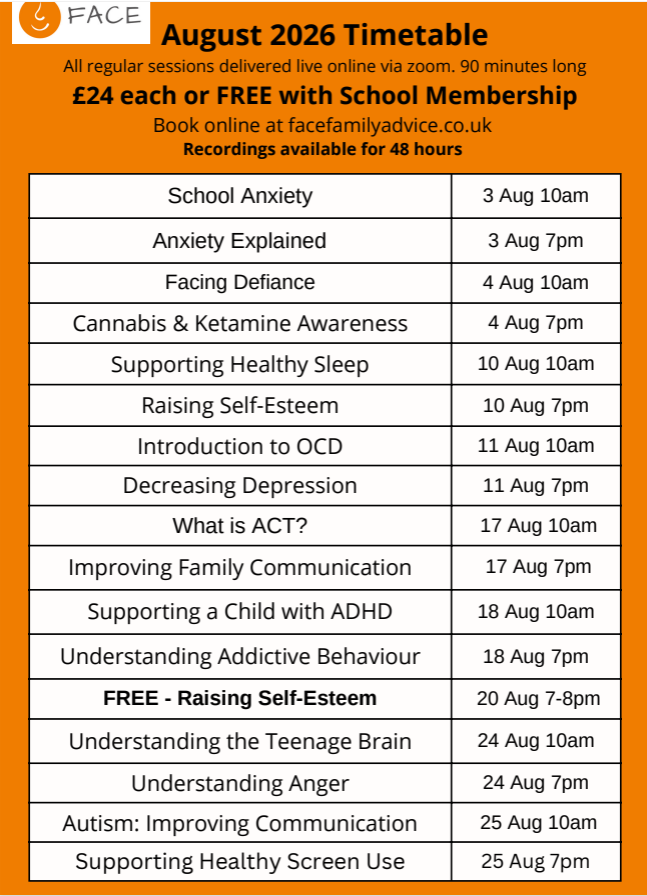 FACE

August 2026 Timetable

All regular sessions delivered live online via zoom. 90 minutes long

£24 each or FREE with School Membership

Book online at facefamilyadvice.co.uk

Recordings available for 48 hours

| School Anxiety | 3 Aug 10am |
|---|---|
| Anxiety Explained | 3 Aug 7pm |
| Facing Defiance | 4 Aug 10am |
| Cannabis & Ketamine Awareness | 4 Aug 7pm |
| Supporting Healthy Sleep | 10 Aug 10am |
| Raising Self-Esteem | 10 Aug 7pm |
| Introduction to OCD | 11 Aug 10am |
| Decreasing Depression | 11 Aug 7pm |
| What is ACT? | 17 Aug 10am |
| Improving Family Communication | 17 Aug 7pm |
| Supporting a Child with ADHD | 18 Aug 10am |
| Understanding Addictive Behaviour | 18 Aug 7pm |
| FREE - Raising Self-Esteem | 20 Aug 7-8pm |
| Understanding the Teenage Brain | 24 Aug 10am |
| Understanding Anger | 24 Aug 7pm |
| Autism: Improving Communication | 25 Aug 10am |
| Supporting Healthy Screen Use | 25 Aug 7pm |